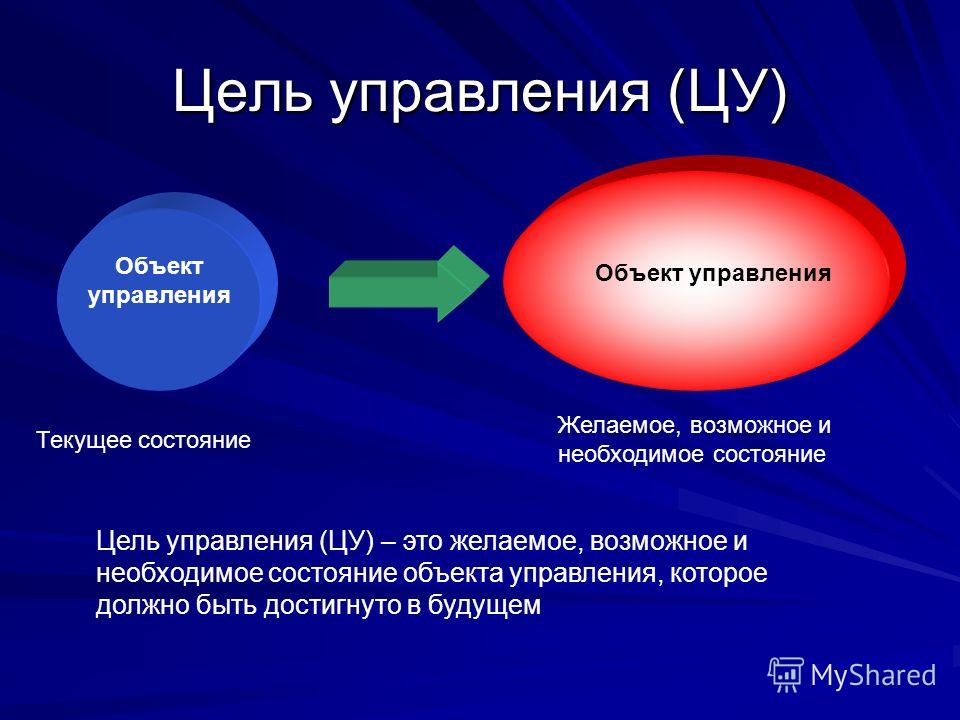 Цель управления (ЦУ)

Объект управления

Объект управления

Текущее состояние

Желаемое, возможное и необходимое состояние

Цель управления (ЦУ) – это желаемое, возможное и необходимое состояние объекта управления, которое должно быть достигнуто в будущем

MyShared